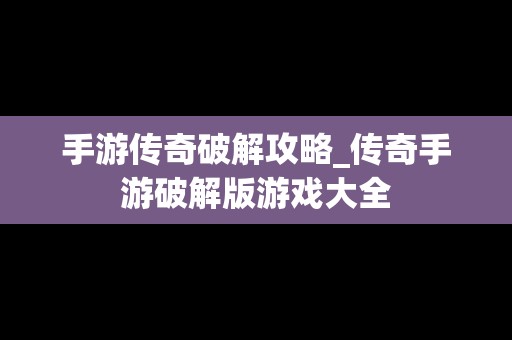 手游传奇破解攻略_传奇手游破解版游戏大全